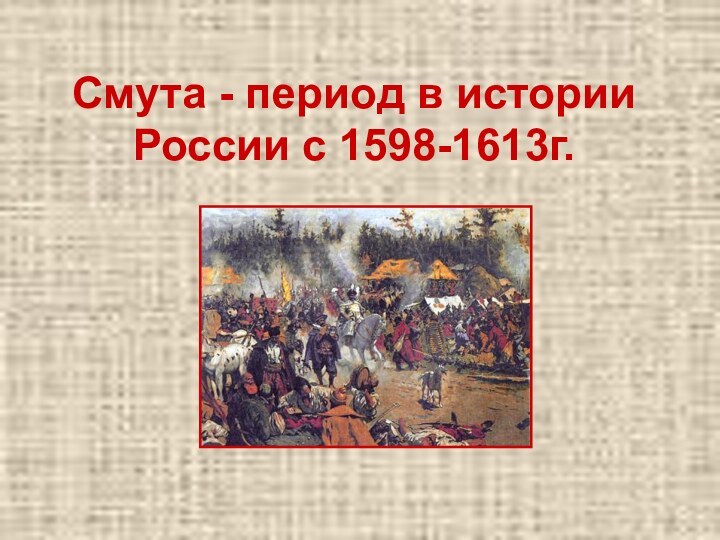 Смута - период в истории России с 1598-1613г.